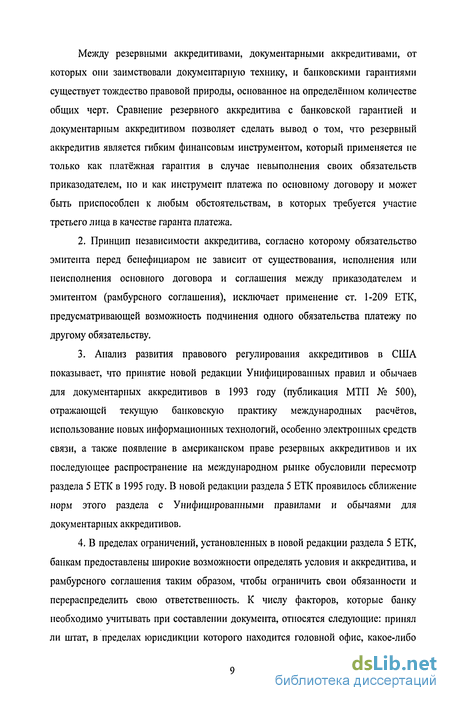 Между резервными аккредитивами, документарными аккредитивами, от которых они заимствовали документарную технику, и банковскими гарантиями существует тождество правовой природы, основанное на определённом количестве общих черт. Сравнение резервного аккредитива с банковской гарантией и документарным аккредитивом позволяет сделать вывод о том, что резервный аккредитив является гибким финансовым инструментом, который применяется не только как платёжная гарантия в случае невыполнения своих обязательств приказодателем, но и как инструмент платежа по основному договору и может быть приспособлен к любым обстоятельствам, в которых требуется участие третьего лица в качестве гаранта платежа.

2. Принцип независимости аккредитива, согласно которому обязательство эмитента перед бенефициаром не зависит от существования, исполнения или неисполнения основного договора и соглашения между приказодателем и эмитентом (рамбурсного соглашения), исключает применение ст. 1-209 ЕТК, предусматривающей возможность подчинения одного обязательства платежу по другому обязательству.

3. Анализ развития правового регулирования аккредитивов в США показывает, что принятие новой редакции Унифицированных правил и обычаев для документарных аккредитивов в 1993 году (публикация МТП № 500), отражающей текущую банковскую практику международных расчётов, использование новых информационных технологий, особенно электронных средств связи, а также появление в американском праве резервных аккредитивов и их последующее распространение на международном рынке обусловили пересмотр раздела 5 ЕТК в 1995 году. В новой редакции раздела 5 ЕТК проявилось сближение норм этого раздела с Унифицированными правилами и обычаями для документарных аккредитивов.

4. В пределах ограничений, установленных в новой редакции раздела 5 ЕТК, банкам предоставлены широкие возможности определять условия и аккредитива, и рамбурсного соглашения таким образом, чтобы ограничить свои обязанности и перераспределить свою ответственность. К числу факторов, которые банку необходимо учитывать при составлении документа, относятся следующие: принял ли штат, в пределах юрисдикции которого находится головной офис, какое-либо

9

dsLib.net
библиотека диссертаций